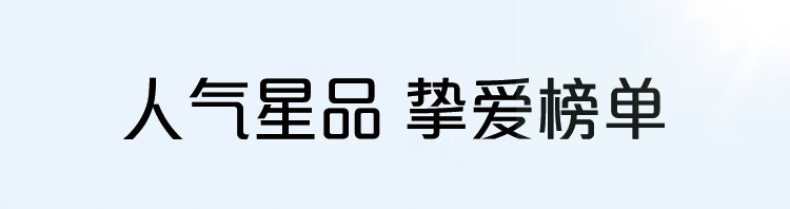 人气星品 挚爱榜单